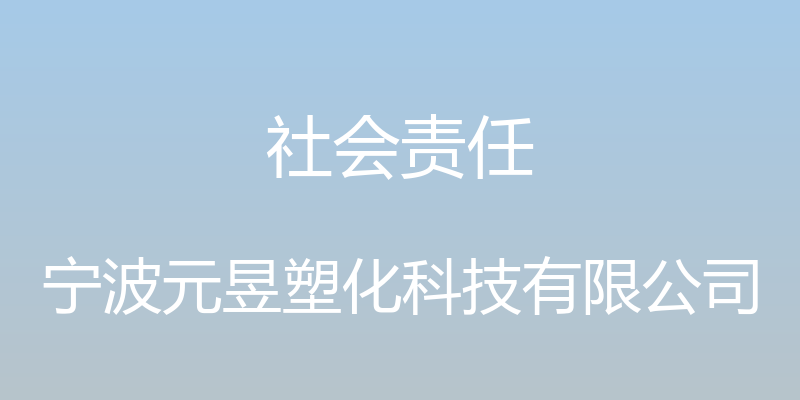 社会责任

宁波元昱塑化科技有限公司